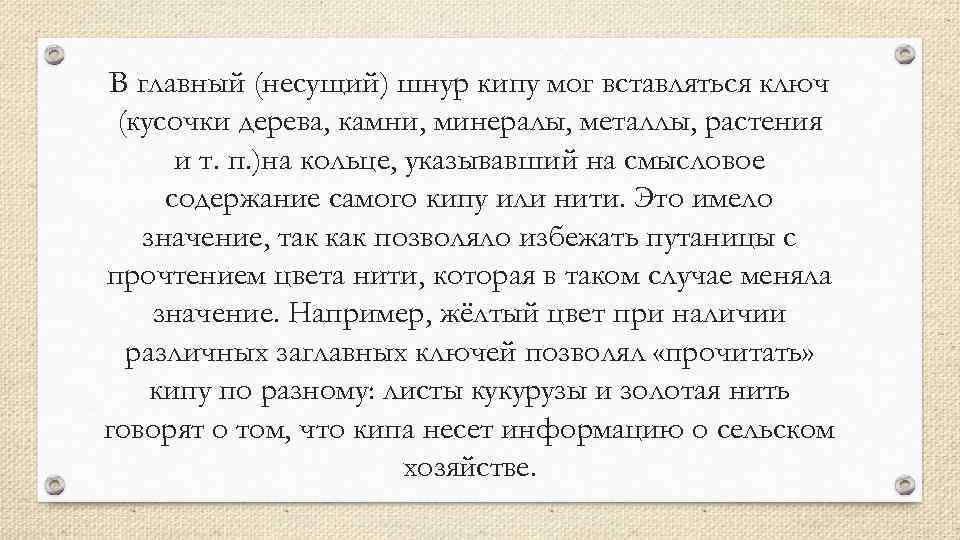 В главный (несущий) шнур кипу мог вставляться ключ (кусочки дерева, камни, минералы, металлы, растения и т. п.)на кольце, указывавший на смысловое содержание самого кипу или нити. Это имело значение, так как позволяло избежать путаницы с прочтением цвета нити, которая в таком случае меняла значение. Например, жёлтый цвет при наличии различных заглавных ключей позволял «прочитать» кипу по разному: листы кукурузы и золотая нить говорят о том, что кипа несет информацию о сельском хозяйстве.